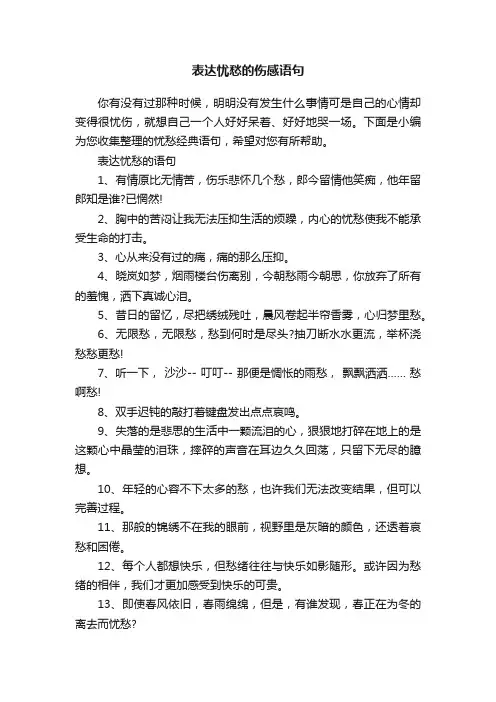 表达忧愁的伤感语句

你有没有过那种时候，明明没有发生什么事情可是自己的心情却变得很忧伤，就想自己一个人好好呆着、好好地哭一场。下面是小编为您收集整理的忧愁经典语句，希望对您有所帮助。

表达忧愁的语句

1、有情原比无情苦，伤乐悲怀几个愁，郎今留情他笑痴，他年留郎知是谁?已惘然!

2、胸中的苦闷让我无法压抑生活的烦躁，内心的忧愁使我不能承受生命的打击。

3、心从来没有过的痛，痛的那么压抑。

4、晓岚如梦，烟雨楼台伤离别，今朝愁雨今朝思，你放弃了所有的羞愧，洒下真诚心泪。

5、昔日的留忆，尽把绣绒残吐，晨风卷起半帘香雾，心归梦里愁。

6、无限愁，无限愁，愁到何时是尽头?抽刀断水水更流，举杯浇愁愁更愁!

7、听一下， 沙沙-- 叮叮-- 那便是惆怅的雨愁， 飘飘洒洒...... 愁啊愁!

8、双手迟钝的敲打着键盘发出点点哀鸣。

9、失落的是悲思的生活中一颗流泪的心，狠狠地打碎在地上的是这颗心中晶莹的泪珠，摔碎的声音在耳边久久回荡，只留下无尽的臆想。

10、年轻的心容不下太多的愁，也许我们无法改变结果，但可以完善过程。

11、那般的锦绣不在我的眼前，视野里是灰暗的颜色，还透着哀愁和困倦。

12、每个人都想快乐，但愁绪往往与快乐如影随形。或许因为愁绪的相伴，我们才更加感受到快乐的可贵。

13、即使春风依旧，春雨绵绵，但是，有谁发现，春正在为冬的离去而忧愁?